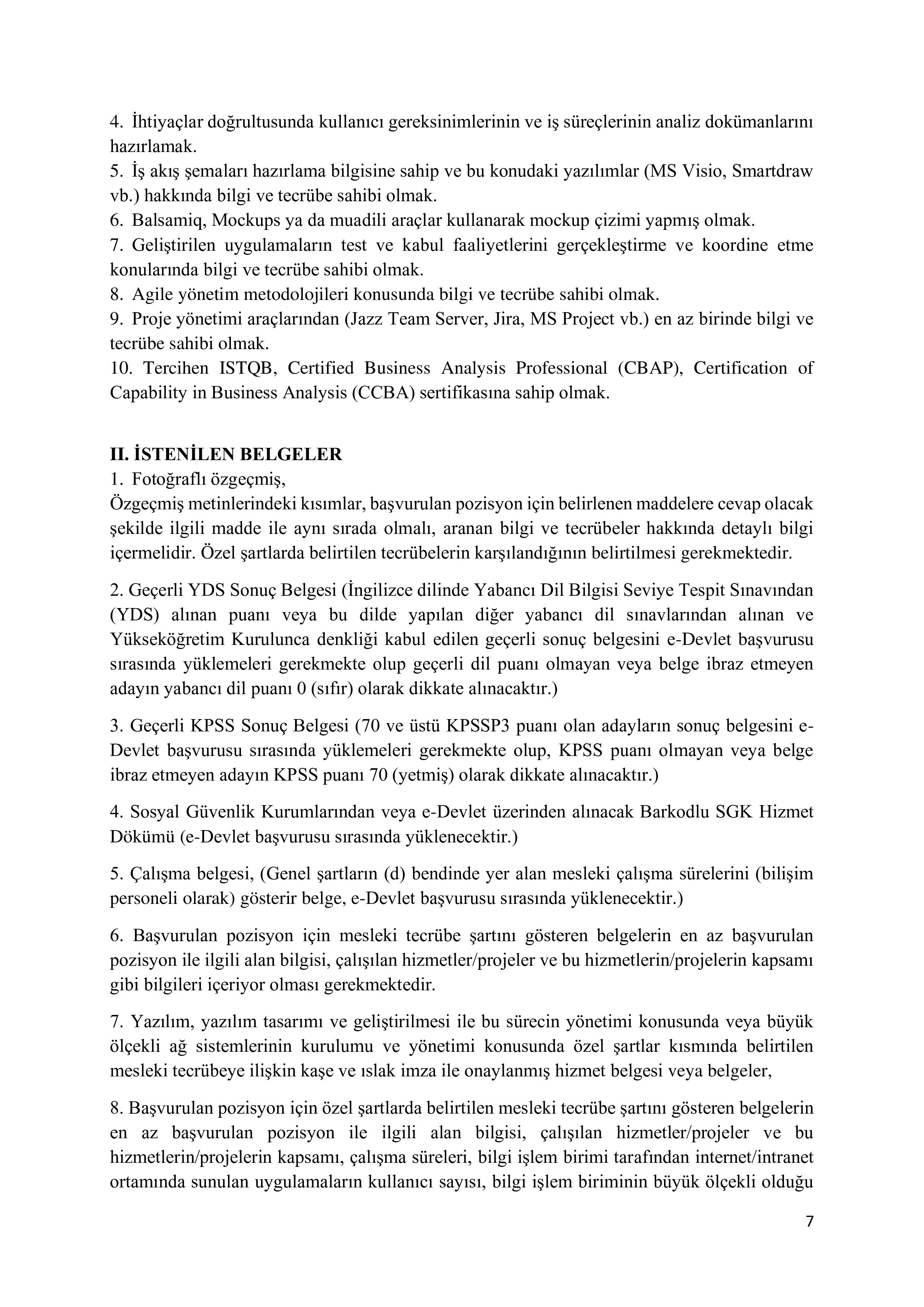 4. İhtiyaçlar doğrultusunda kullanıcı gereksinimlerinin ve iş süreçlerinin analiz dokümanlarını hazırlamak.
5. İş akış şemaları hazırlama bilgisine sahip ve bu konudaki yazılımlar (MS Visio, Smartdraw vb.) hakkında bilgi ve tecrübe sahibi olmak.
6. Balsamiq, Mockups ya da muadili araçlar kullanarak mockup çizimi yapmış olmak.
7. Geliştirilen uygulamaların test ve kabul faaliyetlerini gerçekleştirme ve koordine etme konularında bilgi ve tecrübe sahibi olmak.
8. Agile yönetim metodolojileri konusunda bilgi ve tecrübe sahibi olmak.
9. Proje yönetimi araçlarından (Jazz Team Server, Jira, MS Project vb.) en az birinde bilgi ve tecrübe sahibi olmak.
10. Tercihen ISTQB, Certified Business Analysis Professional (CBAP), Certification of Capability in Business Analysis (CCBA) sertifikasına sahip olmak.

II. İSTENİLEN BELGELER
1. Fotoğraflı özgeçmiş,
Özgeçmiş metinlerindeki kısımlar, başvurulan pozisyon için belirlenen maddelere cevap olacak şekilde ilgili madde ile aynı sırada olmalı, aranan bilgi ve tecrübeler hakkında detaylı bilgi içermelidir. Özel şartlarda belirtilen tecrübelerin karşılandığının belirtilmesi gerekmektedir.

2. Geçerli YDS Sonuç Belgesi (İngilizce dilinde Yabancı Dil Bilgisi Seviye Tespit Sınavından (YDS) alınan puanı veya bu dilde yapılan diğer yabancı dil sınavlarından alınan ve Yükseköğretim Kurulunca denkliği kabul edilen geçerli sonuç belgesini e-Devlet başvurusu sırasında yüklemeleri gerekmekte olup geçerli dil puanı olmayan veya belge ibraz etmeyen adayın yabancı dil puanı 0 (sıfır) olarak dikkate alınacaktır.)

3. Geçerli KPSS Sonuç Belgesi (70 ve üstü KPSSP3 puanı olan adayların sonuç belgesini e-Devlet başvurusu sırasında yüklemeleri gerekmekte olup, KPSS puanı olmayan veya belge ibraz etmeyen adayın KPSS puanı 70 (yetmiş) olarak dikkate alınacaktır.)

4. Sosyal Güvenlik Kurumlarından veya e-Devlet üzerinden alınacak Barkodlu SGK Hizmet Dökümü (e-Devlet başvurusu sırasında yüklenecektir.)

5. Çalışma belgesi, (Genel şartların (d) bendinde yer alan mesleki çalışma sürelerini (bilişim personeli olarak) gösterir belge, e-Devlet başvurusu sırasında yüklenecektir.)

6. Başvurulan pozisyon için mesleki tecrübe şartını gösteren belgelerin en az başvurulan pozisyon ile ilgili alan bilgisi, çalışılan hizmetler/projeler ve bu hizmetlerin/projelerin kapsamı gibi bilgileri içeriyor olması gerekmektedir.

7. Yazılım, yazılım tasarımı ve geliştirilmesi ile bu sürecin yönetimi konusunda veya büyük ölçekli ağ sistemlerinin kurulumu ve yönetimi konusunda özel şartlar kısmında belirtilen mesleki tecrübeye ilişkin kaşe ve ıslak imza ile onaylanmış hizmet belgesi veya belgeler,

8. Başvurulan pozisyon için özel şartlarda belirtilen mesleki tecrübe şartını gösteren belgelerin en az başvurulan pozisyon ile ilgili alan bilgisi, çalışılan hizmetler/projeler ve bu hizmetlerin/projelerin kapsamı, çalışma süreleri, bilgi işlem birimi tarafından internet/intranet ortamında sunulan uygulamaların kullanıcı sayısı, bilgi işlem biriminin büyük ölçekli olduğu

7